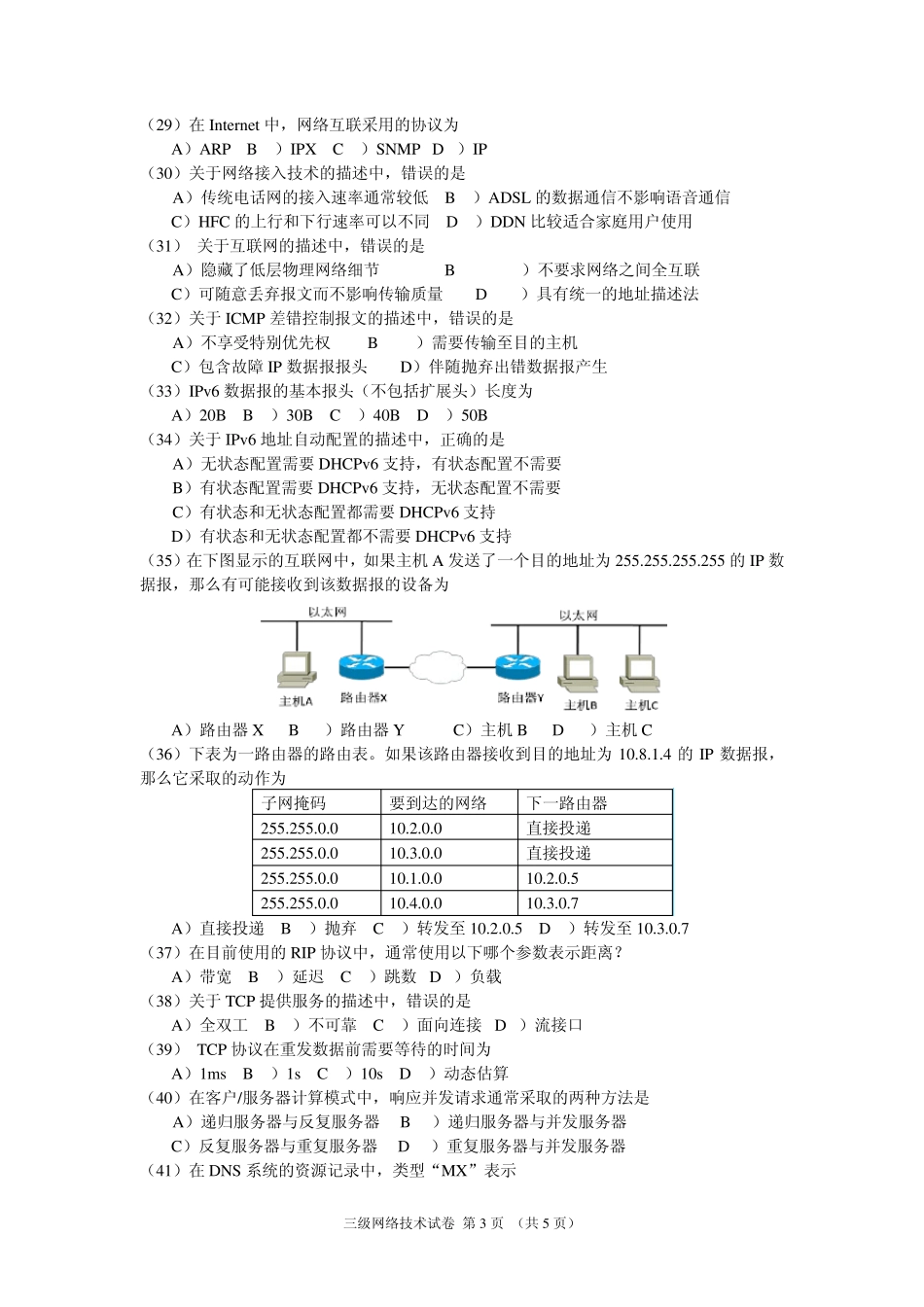 （29）在 Internet 中，网络互联采用的协议为

A）ARP　B　）IPX　C　）SNMP　D　）IP

（30）关于网络接入技术的描述中，错误的是

A）传统电话网的接入速率通常较低　B　）ADSL 的数据通信不影响语音通信

C）HFC 的上行和下行速率可以不同　D　）DDN 比较适合家庭用户使用

（31） 关于互联网的描述中，错误的是

A）隐藏了低层物理网络细节　B　）不要求网络之间全互联

C）可随意丢弃报文而不影响传输质量　D　）具有统一的地址描述法

（32）关于 ICMP 差错控制报文的描述中，错误的是

A）不享受特别优先权　B　）需要传输至目的主机

C）包含故障 IP 数据报报头　D）伴随抛弃出错数据报产生

（33）IPv6 数据报的基本报头（不包括扩展头）长度为

A）20B　B　）30B　C　）40B　D　）50B

（34）关于 IPv6 地址自动配置的描述中，正确的是

A）无状态配置需要 DHCPv6 支持，有状态配置不需要

B）有状态配置需要 DHCPv6 支持，无状态配置不需要

C）有状态和无状态配置都需要 DHCPv6 支持

D）有状态和无状态配置都不需要 DHCPv6 支持

（35）在下图显示的互联网中，如果主机 A 发送了一个目的地址为 255.255.255.255 的 IP 数据报，那么有可能接收到该数据报的设备为

以太网　以太网　主机A　路由器X　路由器Y　主机B　主机C

A）路由器 X　B　）路由器 Y　C）主机 B　D　）主机 C

（36）下表为一路由器的路由表。如果该路由器接收到目的地址为 10.8.1.4 的 IP 数据报，那么它采取的动作为

| 子网掩码 | 要到达的网络 | 下一路由器 |
|---|---|---|
| 255.255.0.0 | 10.2.0.0 | 直接投递 |
| 255.255.0.0 | 10.3.0.0 | 直接投递 |
| 255.255.0.0 | 10.1.0.0 | 10.2.0.5 |
| 255.255.0.0 | 10.4.0.0 | 10.3.0.7 |

A）直接投递　B　）抛弃　C　）转发至 10.2.0.5　D　）转发至 10.3.0.7

（37）在目前使用的 RIP 协议中，通常使用以下哪个参数表示距离？

A）带宽　B　）延迟　C　）跳数　D　）负载

（38）关于 TCP 提供服务的描述中，错误的是

A）全双工　B　）不可靠　C　）面向连接　D　）流接口

（39） TCP 协议在重发数据前需要等待的时间为

A）1ms　B　）1s　C　）10s　D　）动态估算

（40）在客户/服务器计算模式中，响应并发请求通常采取的两种方法是

A）递归服务器与反复服务器　B　）递归服务器与并发服务器

C）反复服务器与重复服务器　D　）重复服务器与并发服务器

（41）在 DNS 系统的资源记录中，类型“MX”表示

三级网络技术试卷 第 3 页 （共 5 页）